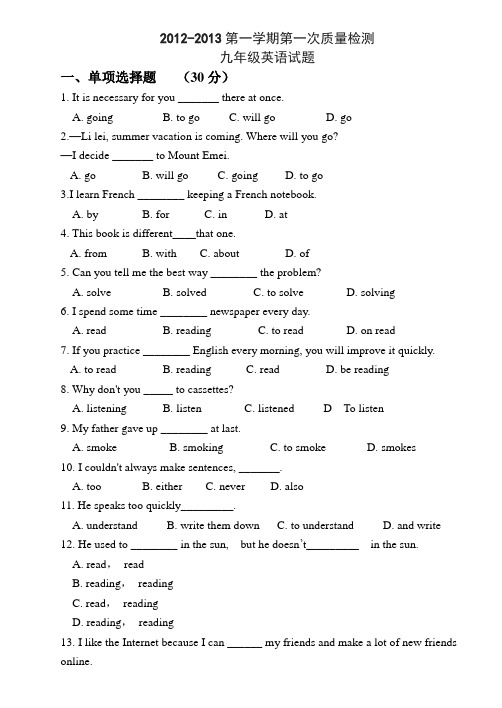 2012-2013 第一学期第一次质量检测
九年级英语试题

一、单项选择题 （30 分）

1. It is necessary for you _______ there at once.
A. going B. to go C. will go D. go

2.—Li lei, summer vacation is coming. Where will you go?
—I decide _______ to Mount Emei.
A. go B. will go C. going D. to go

3.I learn French ________ keeping a French notebook.
A. by B. for C. in D. at

4. This book is different____that one.
A. from B. with C. about D. of

5. Can you tell me the best way ________ the problem?
A. solve B. solved C. to solve D. solving

6. I spend some time ________ newspaper every day.
A. read B. reading C. to read D. on read

7. If you practice ________ English every morning, you will improve it quickly.
A. to read B. reading C. read D. be reading

8. Why don't you _____ to cassettes?
A. listening B. listen C. listened D To listen

9. My father gave up ________ at last.
A. smoke B. smoking C. to smoke D. smokes

10. I couldn't always make sentences, _______.
A. too B. either C. never D. also

11. He speaks too quickly_________.
A. understand B. write them down C. to understand D. and write

12. He used to ________ in the sun, but he doesn't_________ in the sun.
A. read， read
B. reading， reading
C. read， reading
D. reading， reading

13. I like the Internet because I can ______ my friends and make a lot of new friends online.